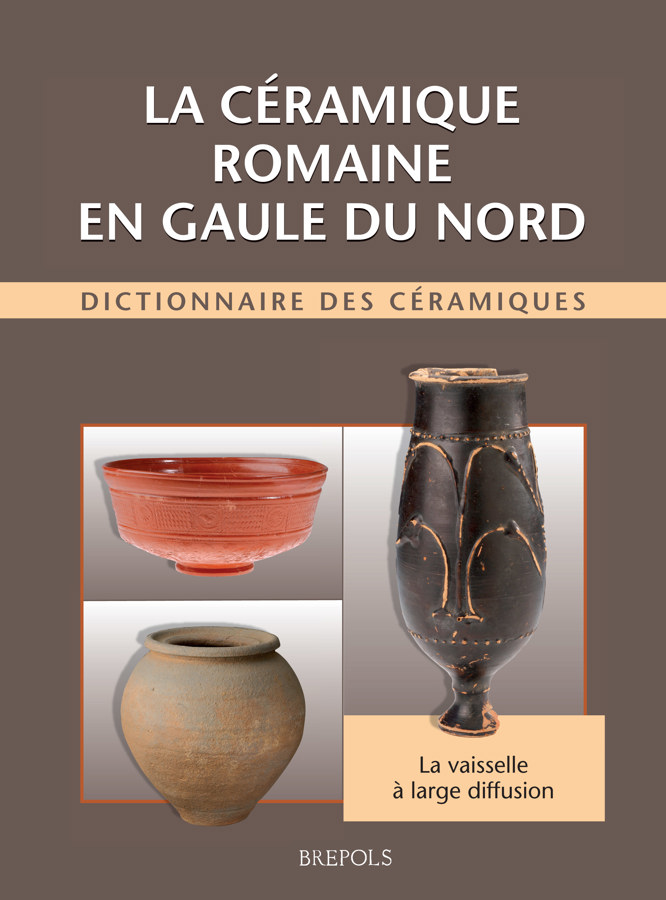 LA CÉRAMIQUE
ROMAINE
EN GAULE DU NORD

DICTIONNAIRE DES CÉRAMIQUES

La vaisselle
à large diffusion

BREPOLS